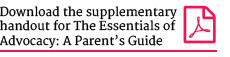 Download the supplementary handout for The Essentials of Advocacy: A Parent’s Guide